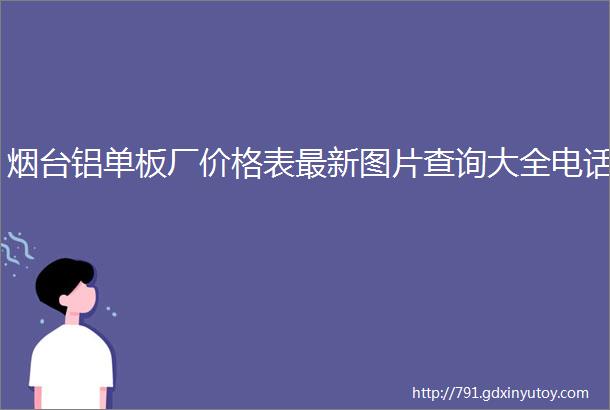 烟台铝单板厂价格表最新图片查询大全电话

http://791.gdxinyutoy.com